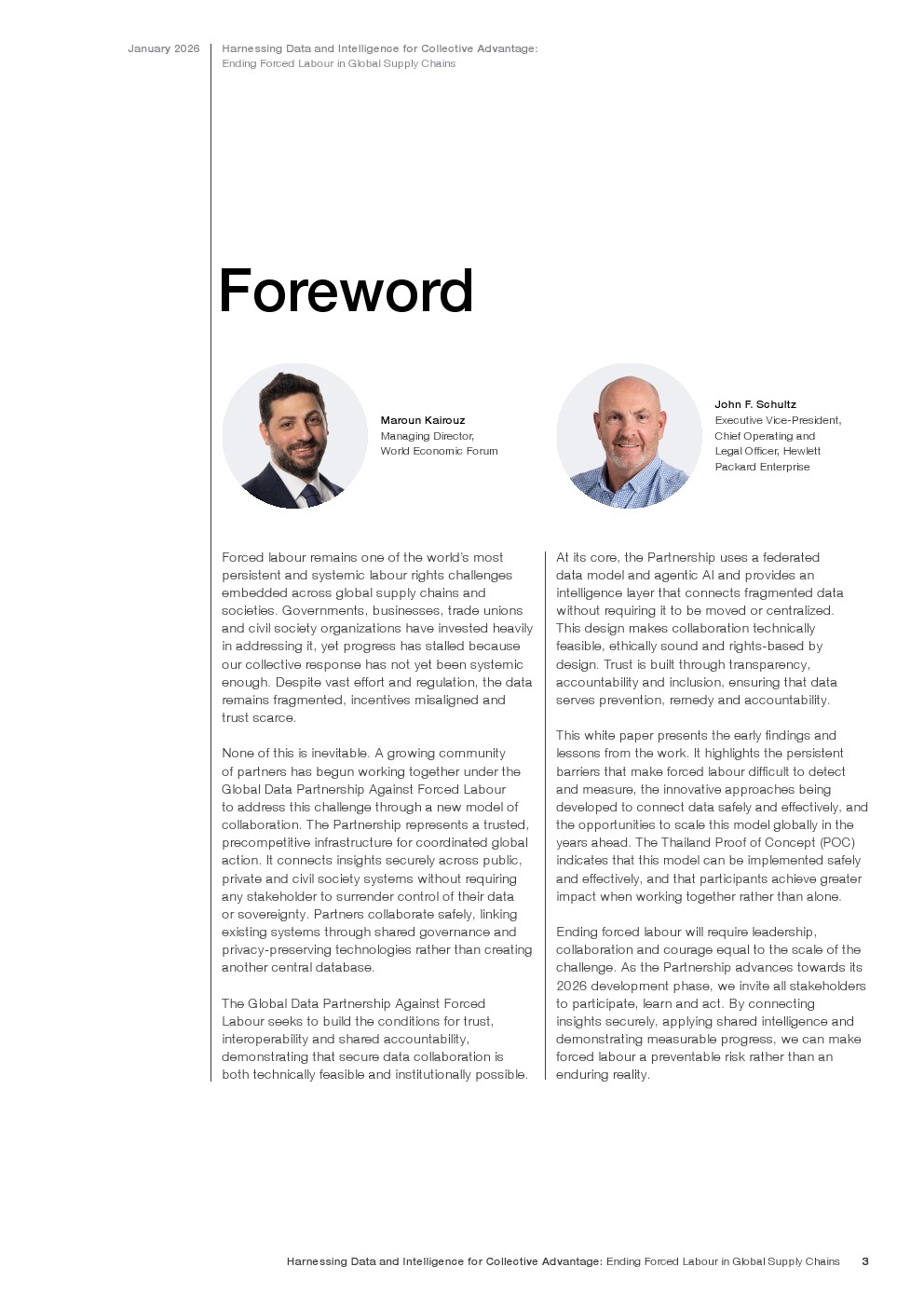 January 2026

Harnessing Data and Intelligence for Collective Advantage: Ending Forced Labour in Global Supply Chains

Foreword

Maroun Kairouz
Managing Director, World Economic Forum

John F. Schultz
Executive Vice-President, Chief Operating and Legal Officer, Hewlett Packard Enterprise

Forced labour remains one of the world's most persistent and systemic labour rights challenges embedded across global supply chains and societies. Governments, businesses, trade unions and civil society organizations have invested heavily in addressing it, yet progress has stalled because our collective response has not yet been systemic enough. Despite vast effort and regulation, the data remains fragmented, incentives misaligned and trust scarce.

None of this is inevitable. A growing community of partners has begun working together under the Global Data Partnership Against Forced Labour to address this challenge through a new model of collaboration. The Partnership represents a trusted, precompetitive infrastructure for coordinated global action. It connects insights securely across public, private and civil society systems without requiring any stakeholder to surrender control of their data or sovereignty. Partners collaborate safely, linking existing systems through shared governance and privacy-preserving technologies rather than creating another central database.

The Global Data Partnership Against Forced Labour seeks to build the conditions for trust, interoperability and shared accountability, demonstrating that secure data collaboration is both technically feasible and institutionally possible.

At its core, the Partnership uses a federated data model and agentic AI and provides an intelligence layer that connects fragmented data without requiring it to be moved or centralized. This design makes collaboration technically feasible, ethically sound and rights-based by design. Trust is built through transparency, accountability and inclusion, ensuring that data serves prevention, remedy and accountability.

This white paper presents the early findings and lessons from the work. It highlights the persistent barriers that make forced labour difficult to detect and measure, the innovative approaches being developed to connect data safely and effectively, and the opportunities to scale this model globally in the years ahead. The Thailand Proof of Concept (POC) indicates that this model can be implemented safely and effectively, and that participants achieve greater impact when working together rather than alone.

Ending forced labour will require leadership, collaboration and courage equal to the scale of the challenge. As the Partnership advances towards its 2026 development phase, we invite all stakeholders to participate, learn and act. By connecting insights securely, applying shared intelligence and demonstrating measurable progress, we can make forced labour a preventable risk rather than an enduring reality.

Harnessing Data and Intelligence for Collective Advantage: Ending Forced Labour in Global Supply Chains 3